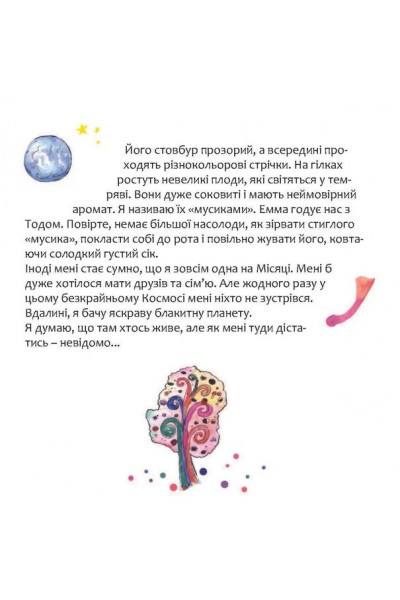 Його стовбур прозорий, а всередині проходять різнокольорові стрічки. На гілках ростуть невеликі плоди, які світяться у темряві. Вони дуже соковиті і мають неймовірний аромат. Я називаю їх «мусиками». Емма годує нас з Тодом. Повірте, немає більшої насолоди, як зірвати стиглого «мусика», покласти собі до рота і повільно жувати його, ковтаючи солодкий густий сік.

Іноді мені стає сумно, що я зовсім одна на Місяці. Мені б дуже хотілося мати друзів та сім'ю. Але жодного разу у цьому безкрайньому Космосі мені ніхто не зустрівся.

Вдалині, я бачу яскраву блакитну планету.

Я думаю, що там хтось живе, але як мені туди дістатись – невідомо...